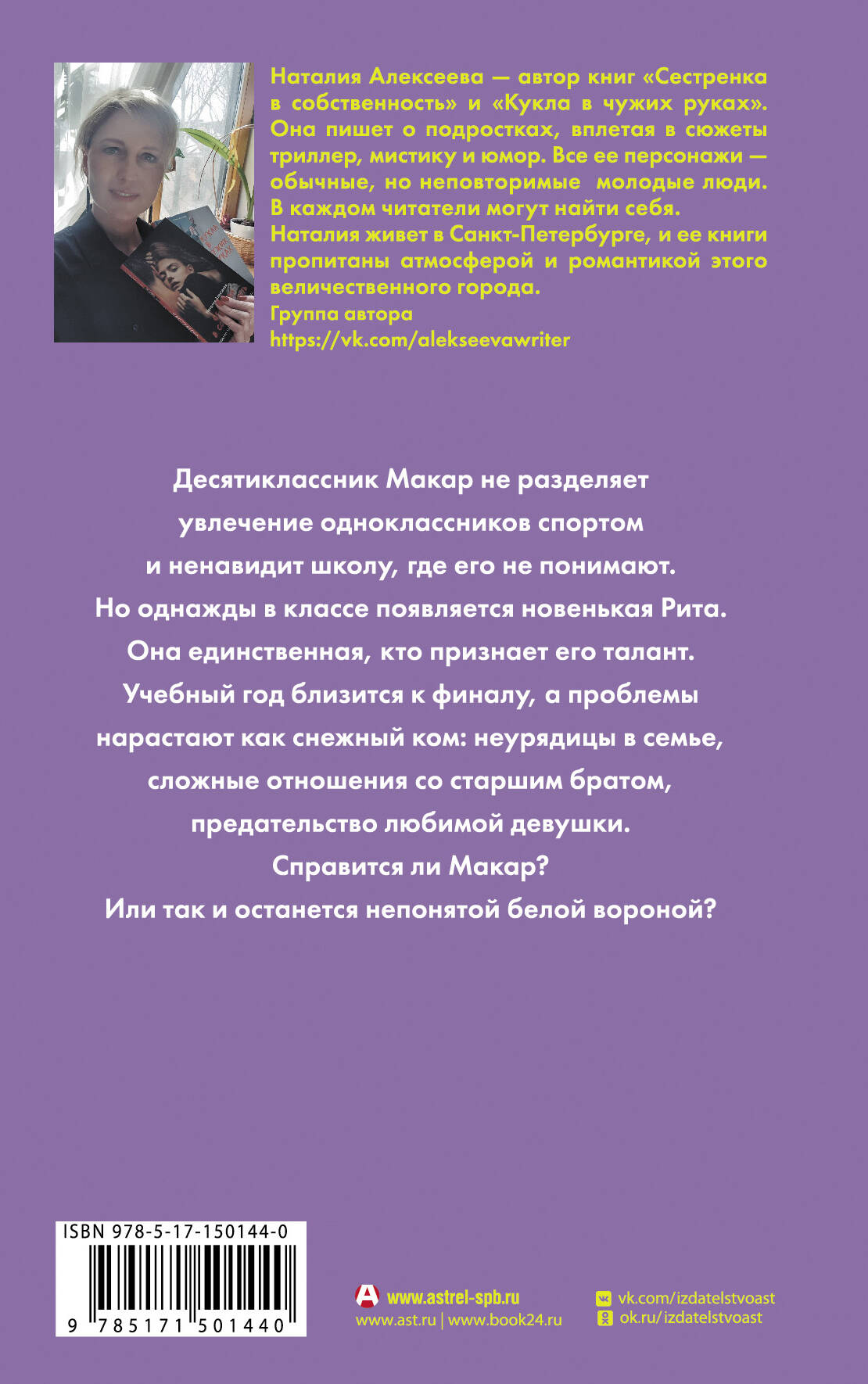 Наталия Алексеева — автор книг «Сестренка в собственность» и «Кукла в чужих руках». Она пишет о подростках, вплетая в сюжеты триллер, мистику и юмор. Все ее персонажи — обычные, но неповторимые молодые люди. В каждом читатели могут найти себя.

Наталия живет в Санкт-Петербурге, и ее книги пропитаны атмосферой и романтикой этого величественного города.

Группа автора
https://vk.com/alekseevawriter

Десятиклассник Макар не разделяет увлечение одноклассников спортом и ненавидит школу, где его не понимают. Но однажды в классе появляется новенькая Рита. Она единственная, кто признает его талант. Учебный год близится к финалу, а проблемы нарастают как снежный ком: неурядицы в семье, сложные отношения со старшим братом, предательство любимой девушки. Справится ли Макар? Или так и останется непонятой белой вороной?

ISBN 978-5-17-150144-0
9 785171 501440

www.astrel-spb.ru
www.ast.ru | www.book24.ru

vk.com/izdatelstvoast
ok.ru/izdatelstvoast